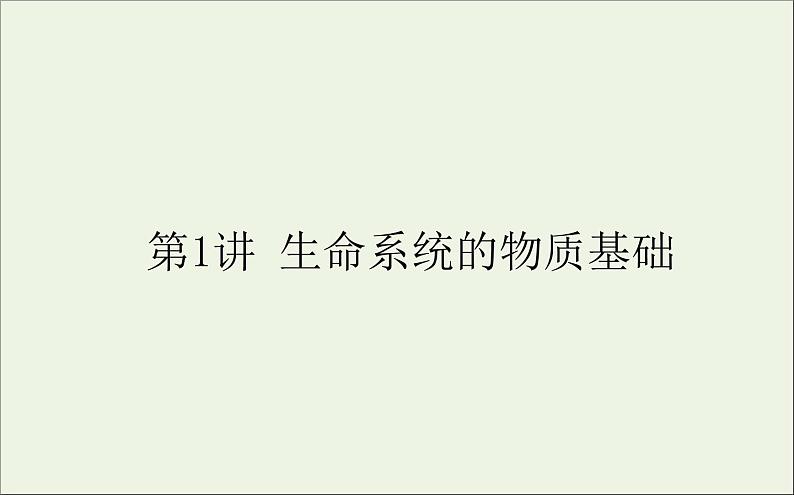 第1讲 生命系统的物质基础